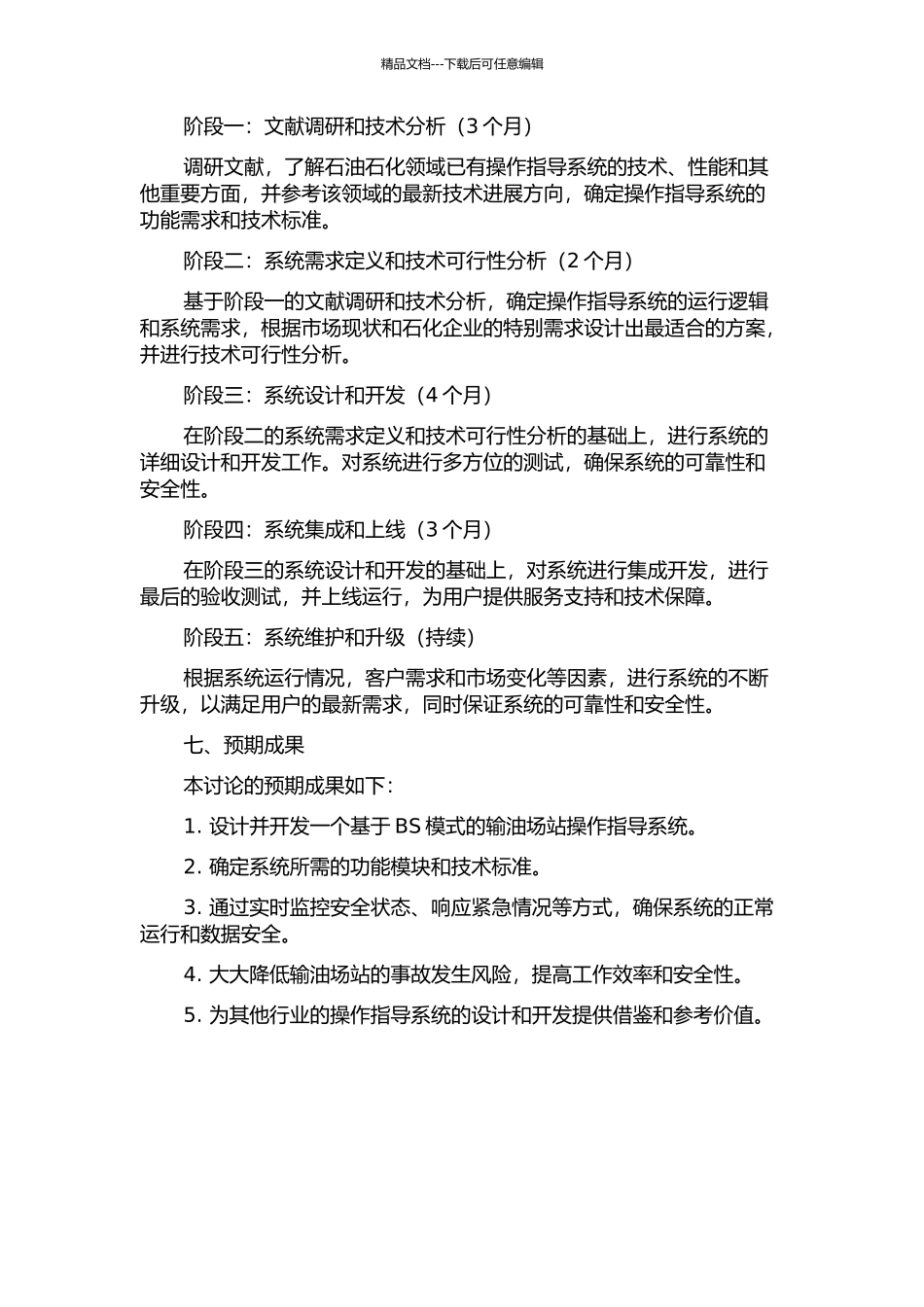 精品文档---下载后可任意编辑

阶段一：文献调研和技术分析（3 个月）

调研文献，了解石油石化领域已有操作指导系统的技术、性能和其他重要方面，并参考该领域的最新技术进展方向，确定操作指导系统的功能需求和技术标准。

阶段二：系统需求定义和技术可行性分析（2 个月）

基于阶段一的文献调研和技术分析，确定操作指导系统的运行逻辑和系统需求，根据市场现状和石化企业的特别需求设计出最适合的方案，并进行技术可行性分析。

阶段三：系统设计和开发（4 个月）

在阶段二的系统需求定义和技术可行性分析的基础上，进行系统的详细设计和开发工作。对系统进行多方位的测试，确保系统的可靠性和安全性。

阶段四：系统集成和上线（3 个月）

在阶段三的系统设计和开发的基础上，对系统进行集成开发，进行最后的验收测试，并上线运行，为用户提供服务支持和技术保障。

阶段五：系统维护和升级（持续）

根据系统运行情况，客户需求和市场变化等因素，进行系统的不断升级，以满足用户的最新需求，同时保证系统的可靠性和安全性。

七、预期成果

本讨论的预期成果如下：

1. 设计并开发一个基于 BS 模式的输油场站操作指导系统。

2. 确定系统所需的功能模块和技术标准。

3. 通过实时监控安全状态、响应紧急情况等方式，确保系统的正常运行和数据安全。

4. 大大降低输油场站的事故发生风险，提高工作效率和安全性。

5. 为其他行业的操作指导系统的设计和开发提供借鉴和参考价值。